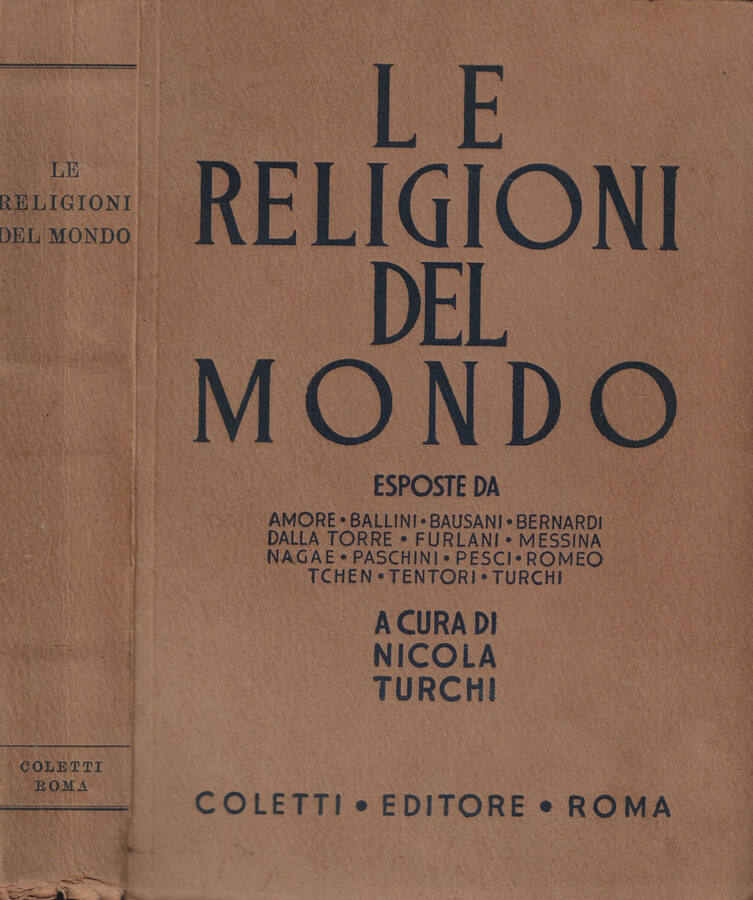 LE
RELIGIONI
DEL MONDO

COLETTI
ROMA

LE
RELIGIONI
DEL
MONDO

ESPOSTE DA

AMORE • BALLINI • BAUSANI • BERNARDI
DALLA TORRE • FURLANI • MESSINA
NAGAE • PASCHINI • PESCI • ROMEO
TCHEN • TENTORI • TURCHI

A CURA DI
NICOLA
TURCHI

COLETTI • EDITORE • ROMA